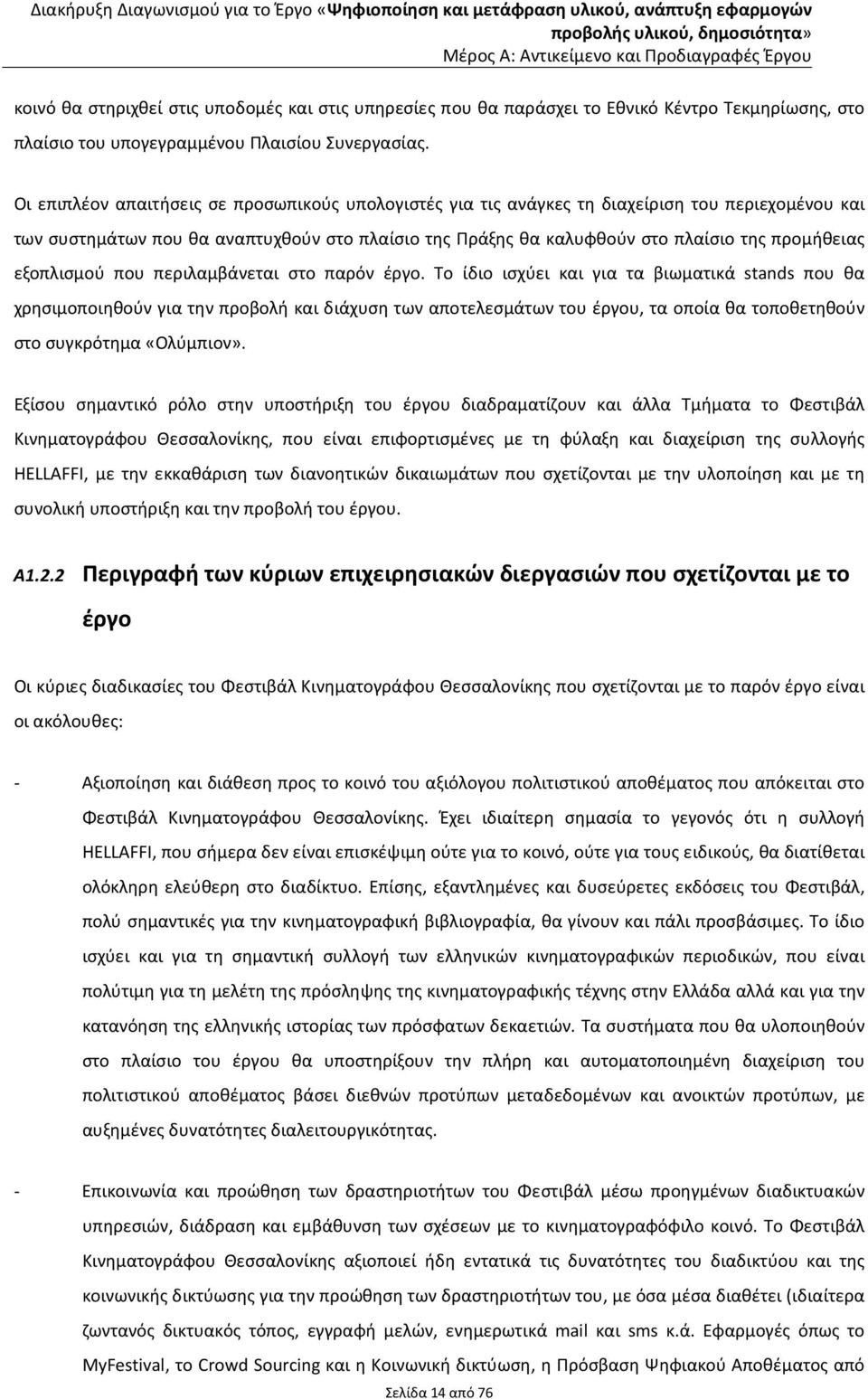 Διακήρυξη Διαγωνισμού για το Έργο «Ψηφιοποίηση και μετάφραση υλικού, ανάπτυξη εφαρμογών προβολής υλικού, δημοσιότητα»
Μέρος Α: Αντικείμενο και Προδιαγραφές Έργου

κοινό θα στηριχθεί στις υποδομές και στις υπηρεσίες που θα παράσχει το Εθνικό Κέντρο Τεκμηρίωσης, στο πλαίσιο του υπογεγραμμένου Πλαισίου Συνεργασίας.

Οι επιπλέον απαιτήσεις σε προσωπικούς υπολογιστές για τις ανάγκες τη διαχείριση του περιεχομένου και των συστημάτων που θα αναπτυχθούν στο πλαίσιο της Πράξης θα καλυφθούν στο πλαίσιο της προμήθειας εξοπλισμού που περιλαμβάνεται στο παρόν έργο. Το ίδιο ισχύει και για τα βιωματικά stands που θα χρησιμοποιηθούν για την προβολή και διάχυση των αποτελεσμάτων του έργου, τα οποία θα τοποθετηθούν στο συγκρότημα «Ολύμπιον».

Εξίσου σημαντικό ρόλο στην υποστήριξη του έργου διαδραματίζουν και άλλα Τμήματα το Φεστιβάλ Κινηματογράφου Θεσσαλονίκης, που είναι επιφορτισμένες με τη φύλαξη και διαχείριση της συλλογής HELLAFFI, με την εκκαθάριση των διανοητικών δικαιωμάτων που σχετίζονται με την υλοποίηση και με τη συνολική υποστήριξη και την προβολή του έργου.

Α1.2.2 Περιγραφή των κύριων επιχειρησιακών διεργασιών που σχετίζονται με το έργο

Οι κύριες διαδικασίες του Φεστιβάλ Κινηματογράφου Θεσσαλονίκης που σχετίζονται με το παρόν έργο είναι οι ακόλουθες:

- Αξιοποίηση και διάθεση προς το κοινό του αξιόλογου πολιτιστικού αποθέματος που απόκειται στο Φεστιβάλ Κινηματογράφου Θεσσαλονίκης. Έχει ιδιαίτερη σημασία το γεγονός ότι η συλλογή HELLAFFI, που σήμερα δεν είναι επισκέψιμη ούτε για το κοινό, ούτε για τους ειδικούς, θα διατίθεται ολόκληρη ελεύθερη στο διαδίκτυο. Επίσης, εξαντλημένες και δυσεύρετες εκδόσεις του Φεστιβάλ, πολύ σημαντικές για την κινηματογραφική βιβλιογραφία, θα γίνουν και πάλι προσβάσιμες. Το ίδιο ισχύει και για τη σημαντική συλλογή των ελληνικών κινηματογραφικών περιοδικών, που είναι πολύτιμη για τη μελέτη της πρόσληψης της κινηματογραφικής τέχνης στην Ελλάδα αλλά και για την κατανόηση της ελληνικής ιστορίας των πρόσφατων δεκαετιών. Τα συστήματα που θα υλοποιηθούν στο πλαίσιο του έργου θα υποστηρίξουν την πλήρη και αυτοματοποιημένη διαχείριση του πολιτιστικού αποθέματος βάσει διεθνών προτύπων μεταδεδομένων και ανοικτών προτύπων, με αυξημένες δυνατότητες διαλειτουργικότητας.

- Επικοινωνία και προώθηση των δραστηριοτήτων του Φεστιβάλ μέσω προηγμένων διαδικτυακών υπηρεσιών, διάδραση και εμβάθυνση των σχέσεων με το κινηματογραφόφιλο κοινό. Το Φεστιβάλ Κινηματογράφου Θεσσαλονίκης αξιοποιεί ήδη εντατικά τις δυνατότητες του διαδικτύου και της κοινωνικής δικτύωσης για την προώθηση των δραστηριοτήτων του, με όσα μέσα διαθέτει (ιδιαίτερα ζωντανός δικτυακός τόπος, εγγραφή μελών, ενημερωτικά mail και sms κ.ά. Εφαρμογές όπως το MyFestival, το Crowd Sourcing και η Κοινωνική δικτύωση, η Πρόσβαση Ψηφιακού Αποθέματος από

Σελίδα 14 από 76